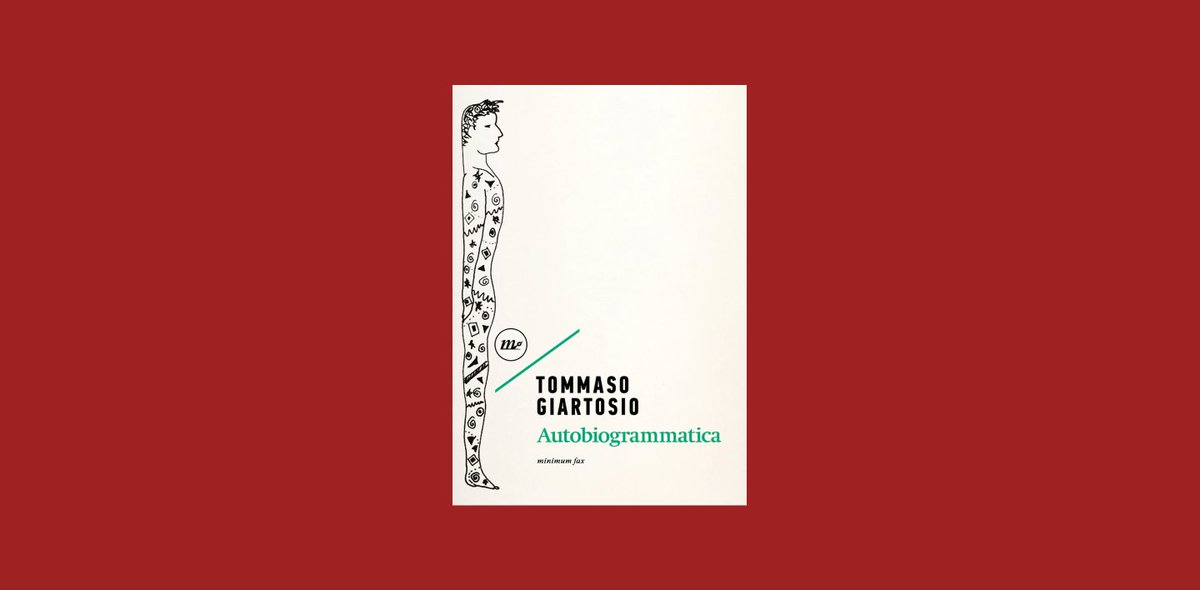 mf

TOMMASO GIARTOSIO

Autobiogrammatica

minimum fax